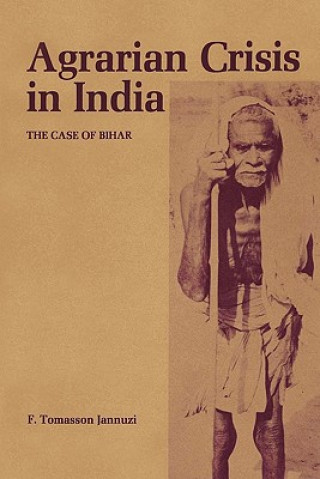 Agrarian Crisis in India

THE CASE OF BIHAR

F. Tomasson Jannuzi